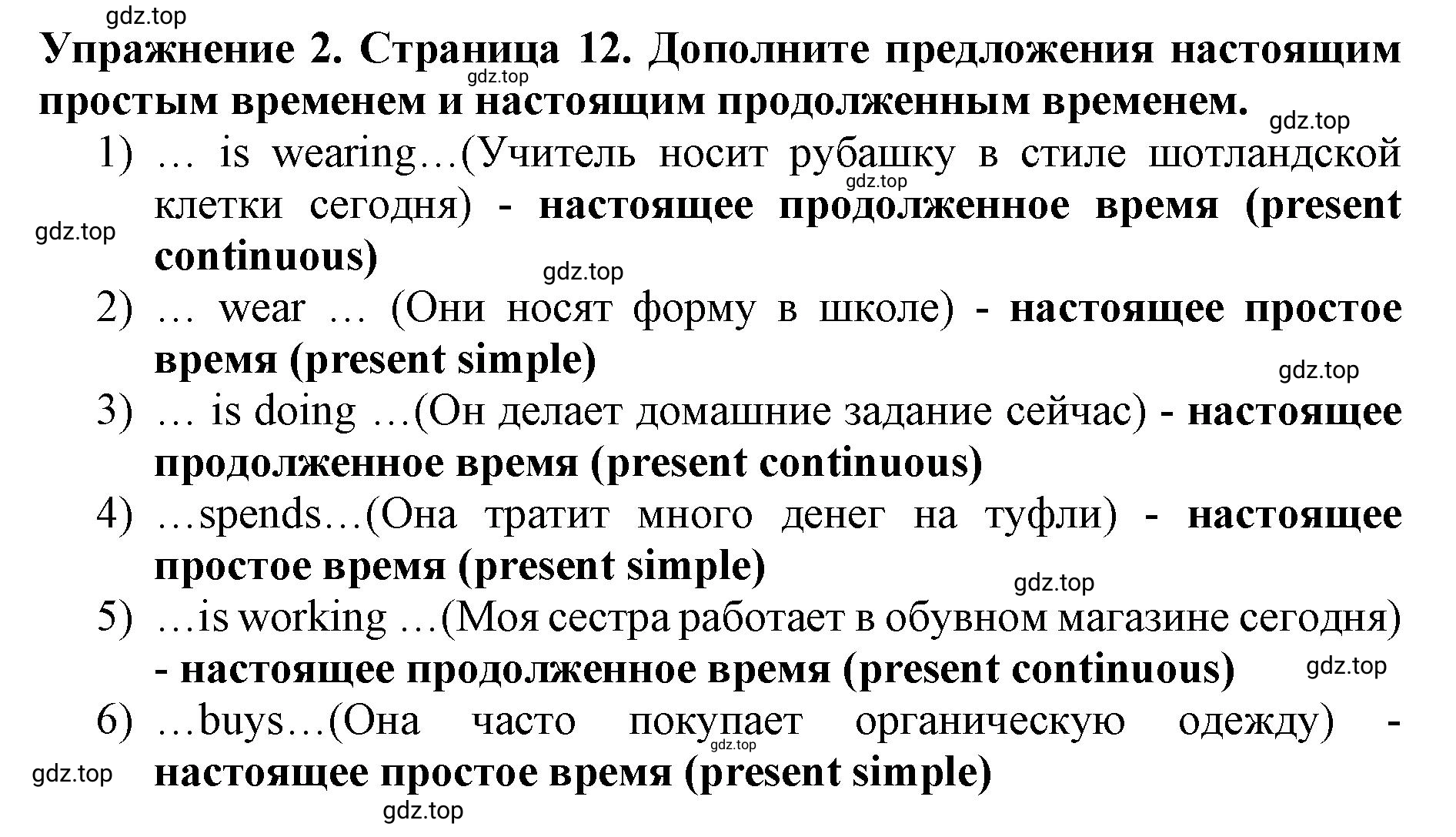 gdz.top

Упражнение 2. Страница 12. Дополните предложения настоящим простым временем и настоящим продолженным временем.

gdz.top

gdz.top

1) … is wearing…(Учитель носит рубашку в стиле шотландской клетки сегодня) - настоящее продолженное время (present continuous)

gdz.top

gdz.top

gdz.top

2) … wear … (Они носят форму в школе) - настоящее простое время (present simple)

gdz.top

3) … is doing …(Он делает домашние задание сейчас) - настоящее продолженное время (present continuous)

4) …spends…(Она тратит много денег на туфли) - настоящее простое время (present simple)

gdz.top

5) …is working …(Моя сестра работает в обувном магазине сегодня) - настоящее продолженное время (present continuous)

gdz.top

6) …buys…(Она часто покупает органическую одежду) - настоящее простое время (present simple)

gdz.top

gdz.top

gdz.top